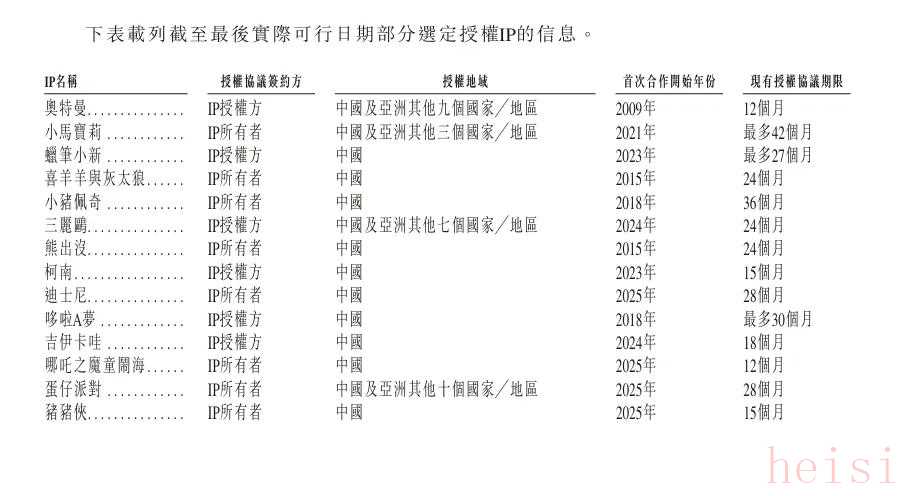 下表載列截至最後實際可行日期部分選定授權IP的信息。

| IP名稱 | 授權協議簽約方 | 授權地域 | 首次合作開始年份 | 現有授權協議期限 |
|---|---|---|---|---|
| 奧特曼 | IP授權方 | 中國及亞洲其他九個國家／地區 | 2009年 | 12個月 |
| 小馬寶莉 | IP所有者 | 中國及亞洲其他三個國家／地區 | 2021年 | 最多42個月 |
| 蠟筆小新 | IP授權方 | 中國 | 2023年 | 最多27個月 |
| 喜羊羊與灰太狼 | IP所有者 | 中國 | 2015年 | 24個月 |
| 小豬佩奇 | IP所有者 | 中國 | 2018年 | 36個月 |
| 三麗鷗 | IP授權方 | 中國及亞洲其他七個國家／地區 | 2024年 | 24個月 |
| 熊出沒 | IP所有者 | 中國 | 2015年 | 24個月 |
| 柯南 | IP授權方 | 中國 | 2023年 | 15個月 |
| 迪士尼 | IP所有者 | 中國 | 2025年 | 28個月 |
| 哆啦A夢 | IP授權方 | 中國 | 2018年 | 最多30個月 |
| 吉伊卡哇 | IP授權方 | 中國 | 2024年 | 18個月 |
| 哪吒之魔童鬧海 | IP所有者 | 中國 | 2025年 | 12個月 |
| 蛋仔派對 | IP所有者 | 中國及亞洲其他十個國家／地區 | 2025年 | 28個月 |
| 豬豬俠 | IP所有者 | 中國 | 2025年 | 15個月 |

heisi